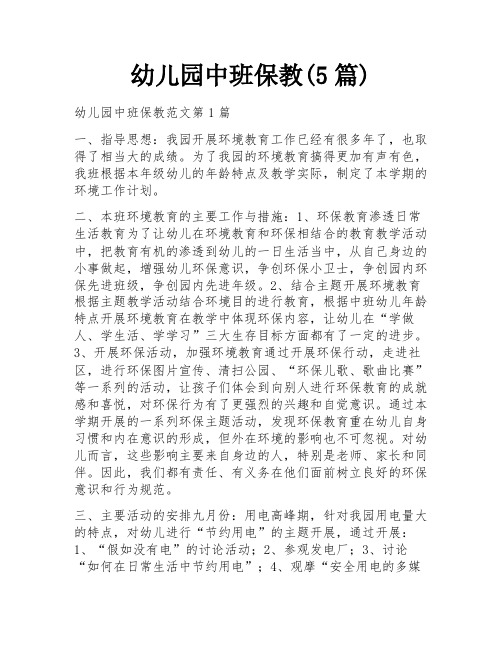 幼儿园中班保教(5 篇)

幼儿园中班保教范文第 1 篇

一、指导思想：我园开展环境教育工作已经有很多年了，也取得了相当大的成绩。为了我园的环境教育搞得更加有声有色，我班根据本年级幼儿的年龄特点及教学实际，制定了本学期的环境工作计划。

二、本班环境教育的主要工作与措施：1、环保教育渗透日常生活教育为了让幼儿在环境教育和环保相结合的教育教学活动中，把教育有机的渗透到幼儿的一日生活当中，从自己身边的小事做起，增强幼儿环保意识，争创环保小卫士，争创园内环保先进班级，争创园内先进年级。2、结合主题开展环境教育根据主题教学活动结合环境目的进行教育，根据中班幼儿年龄特点开展环境教育在教学中体现环保内容，让幼儿在“学做人、学生活、学学习”三大生存目标方面都有了一定的进步。3、开展环保活动，加强环境教育通过开展环保行动，走进社区，进行环保图片宣传、清扫公园、“环保儿歌、歌曲比赛”等一系列的活动，让孩子们体会到向别人进行环保教育的成就感和喜悦，对环保行为有了更强烈的兴趣和自觉意识。通过本学期开展的一系列环保主题活动，发现环保教育重在幼儿自身习惯和内在意识的形成，但外在环境的影响也不可忽视。对幼儿而言，这些影响主要来自身边的人，特别是老师、家长和同伴。因此，我们都有责任、有义务在他们面前树立良好的环保意识和行为规范。

三、主要活动的安排九月份：用电高峰期，针对我园用电量大的特点，对幼儿进行“节约用电”的主题开展，通过开展：1、“假如没有电”的讨论活动；2、参观发电厂；3、讨论“如何在日常生活中节约用电”；4、观摩“安全用电的多媒